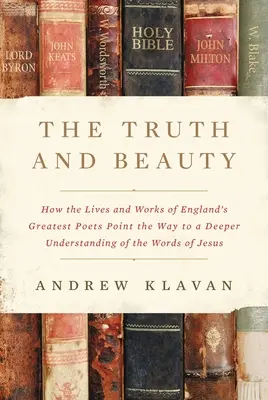 LORD BYRON

JOHN KEATS

W. Wordsworth

HOLY BIBLE

JOHN MILTON

W. Blake

THE TRUTH AND BEAUTY

How the Lives and Works of England's Greatest Poets Point the Way to a Deeper Understanding of the Words of Jesus

ANDREW KLAVAN